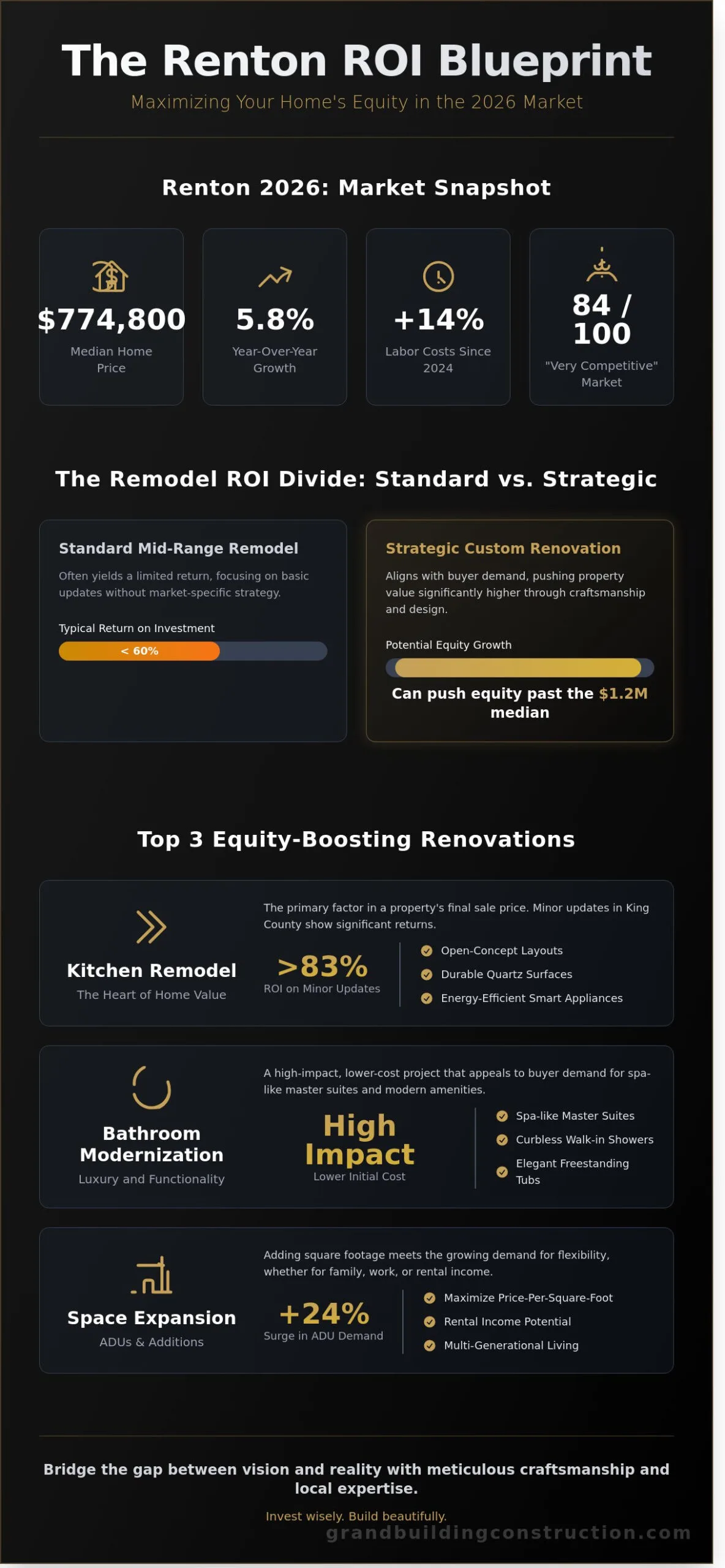 The Renton ROI Blueprint

Maximizing Your Home's Equity in the 2026 Market

Renton 2026: Market Snapshot

$774,800
Median Home Price

5.8%
Year-Over-Year Growth

+14%
Labor Costs Since 2024

84 / 100
"Very Competitive" Market

The Remodel ROI Divide: Standard vs. Strategic

Standard Mid-Range Remodel

Often yields a limited return, focusing on basic updates without market-specific strategy.

Typical Return on Investment

< 60%

Strategic Custom Renovation

Aligns with buyer demand, pushing property value significantly higher through craftsmanship and design.

Potential Equity Growth

Can push equity past the $1.2M median

Top 3 Equity-Boosting Renovations

Kitchen Remodel
The Heart of Home Value

The primary factor in a property's final sale price. Minor updates in King County show significant returns.

>83%
ROI on Minor Updates

Open-Concept Layouts
Durable Quartz Surfaces
Energy-Efficient Smart Appliances

Bathroom Modernization
Luxury and Functionality

A high-impact, lower-cost project that appeals to buyer demand for spa-like master suites and modern amenities.

High Impact
Lower Initial Cost

Spa-like Master Suites
Curbless Walk-in Showers
Elegant Freestanding Tubs

Space Expansion
ADUs & Additions

Adding square footage meets the growing demand for flexibility, whether for family, work, or rental income.

+24%
Surge in ADU Demand

Maximize Price-Per-Square-Foot
Rental Income Potential
Multi-Generational Living

Bridge the gap between vision and reality with meticulous craftsmanship and local expertise.

Invest wisely. Build beautifully.

grandbuildingconstruction.com